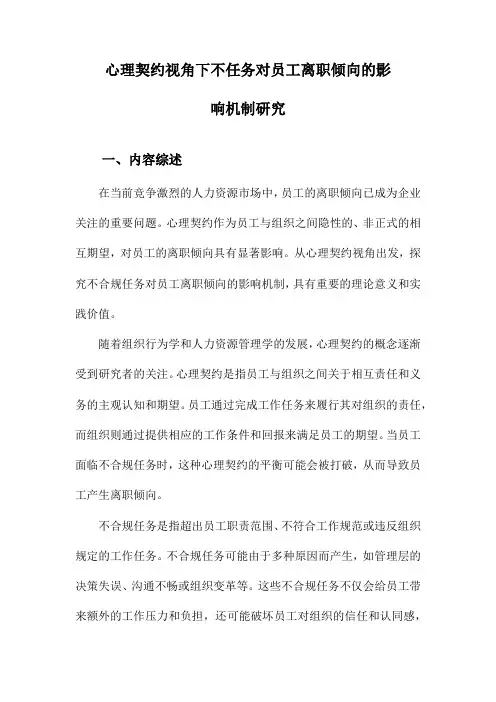 心理契约视角下不任务对员工离职倾向的影响机制研究

一、内容综述

在当前竞争激烈的人力资源市场中，员工的离职倾向已成为企业关注的重要问题。心理契约作为员工与组织之间隐性的、非正式的相互期望，对员工的离职倾向具有显著影响。从心理契约视角出发，探究不合规任务对员工离职倾向的影响机制，具有重要的理论意义和实践价值。

随着组织行为学和人力资源管理学的发展，心理契约的概念逐渐受到研究者的关注。心理契约是指员工与组织之间关于相互责任和义务的主观认知和期望。员工通过完成工作任务来履行其对组织的责任，而组织则通过提供相应的工作条件和回报来满足员工的期望。当员工面临不合规任务时，这种心理契约的平衡可能会被打破，从而导致员工产生离职倾向。

不合规任务是指超出员工职责范围、不符合工作规范或违反组织规定的工作任务。不合规任务可能由于多种原因而产生，如管理层的决策失误、沟通不畅或组织变革等。这些不合规任务不仅会给员工带来额外的工作压力和负担，还可能破坏员工对组织的信任和认同感，